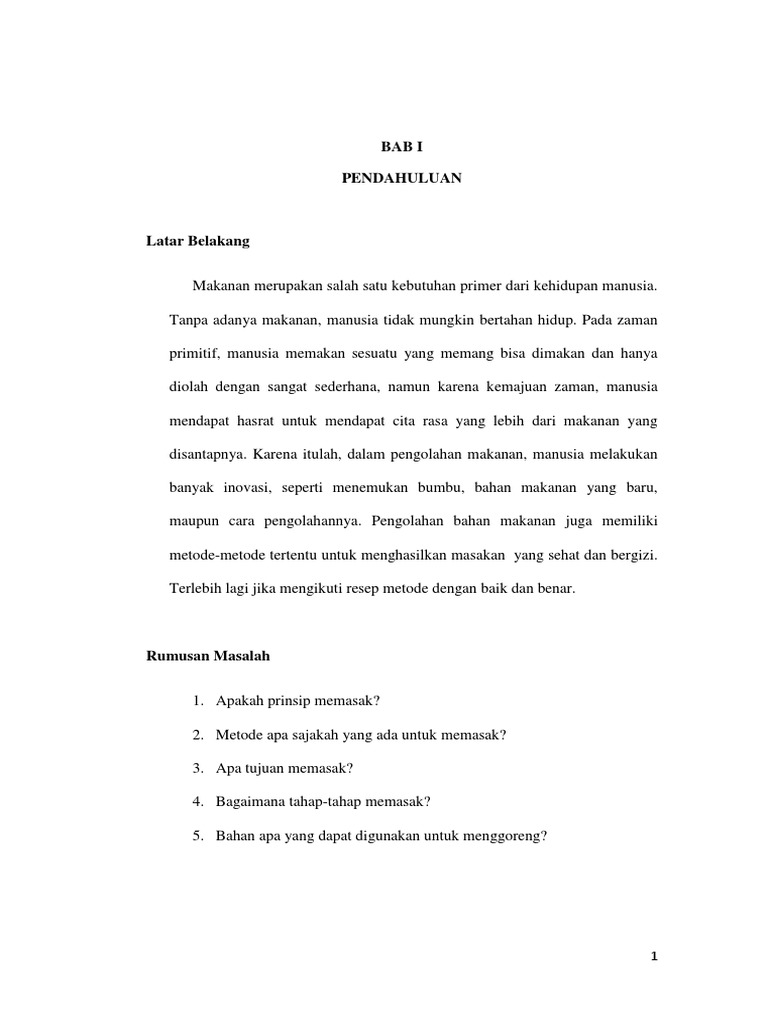 BAB I

PENDAHULUAN

Latar Belakang

Makanan merupakan salah satu kebutuhan primer dari kehidupan manusia. Tanpa adanya makanan, manusia tidak mungkin bertahan hidup. Pada zaman primitif, manusia memakan sesuatu yang memang bisa dimakan dan hanya diolah dengan sangat sederhana, namun karena kemajuan zaman, manusia mendapat hasrat untuk mendapat cita rasa yang lebih dari makanan yang disantapnya. Karena itulah, dalam pengolahan makanan, manusia melakukan banyak inovasi, seperti menemukan bumbu, bahan makanan yang baru, maupun cara pengolahannya. Pengolahan bahan makanan juga memiliki metode-metode tertentu untuk menghasilkan masakan yang sehat dan bergizi. Terlebih lagi jika mengikuti resep metode dengan baik dan benar.

Rumusan Masalah

1. Apakah prinsip memasak?
2. Metode apa sajakah yang ada untuk memasak?
3. Apa tujuan memasak?
4. Bagaimana tahap-tahap memasak?
5. Bahan apa yang dapat digunakan untuk menggoreng?

1